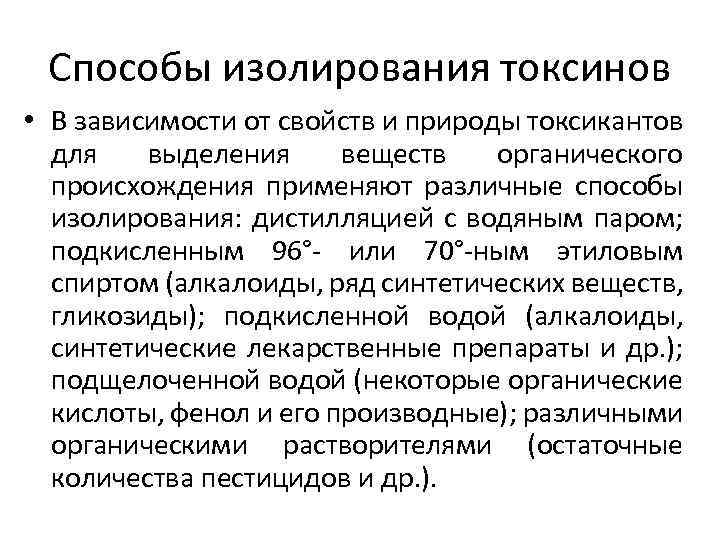 Способы изолирования токсинов

• В зависимости от свойств и природы токсикантов для выделения веществ органического происхождения применяют различные способы изолирования: дистилляцией с водяным паром; подкисленным 96°- или 70°-ным этиловым спиртом (алкалоиды, ряд синтетических веществ, гликозиды); подкисленной водой (алкалоиды, синтетические лекарственные препараты и др.); подщелоченной водой (некоторые органические кислоты, фенол и его производные); различными органическими растворителями (остаточные количества пестицидов и др.).